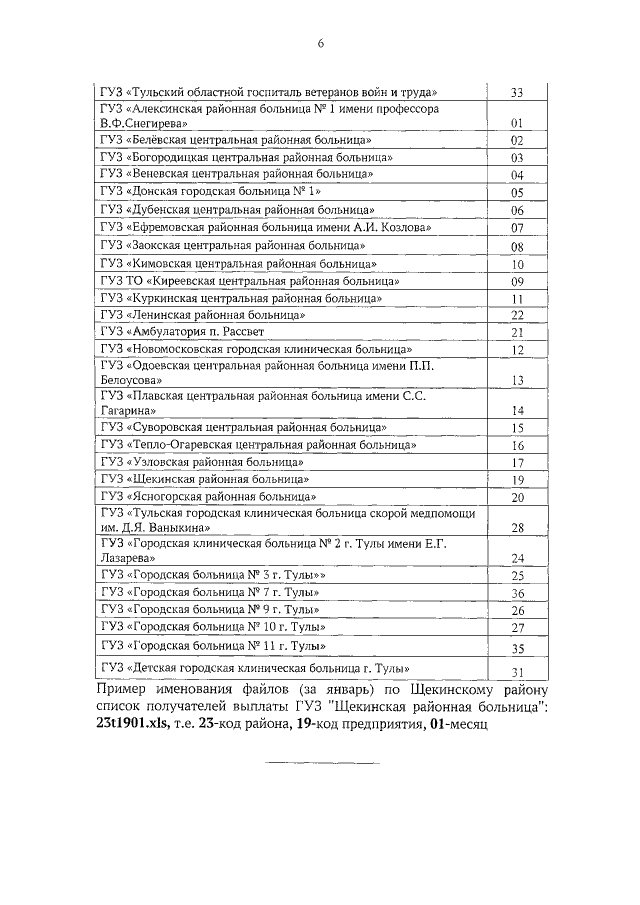 6

| | |
|---|---|
| ГУЗ «Тульский областной госпиталь ветеранов войн и труда» | 33 |
| ГУЗ «Алексинская районная больница № 1 имени профессора В.Ф.Снегирева» | 01 |
| ГУЗ «Белёвская центральная районная больница» | 02 |
| ГУЗ «Богородицкая центральная районная больница» | 03 |
| ГУЗ «Веневская центральная районная больница» | 04 |
| ГУЗ «Донская городская больница № 1» | 05 |
| ГУЗ «Дубенская центральная районная больница» | 06 |
| ГУЗ «Ефремовская районная больница имени А.И. Козлова» | 07 |
| ГУЗ «Заокская центральная районная больница» | 08 |
| ГУЗ «Кимовская центральная районная больница» | 10 |
| ГУЗ ТО «Киреевская центральная районная больница» | 09 |
| ГУЗ «Куркинская центральная районная больница» | 11 |
| ГУЗ «Ленинская районная больница» | 22 |
| ГУЗ «Амбулатория п. Рассвет | 21 |
| ГУЗ «Новомосковская городская клиническая больница» | 12 |
| ГУЗ «Одоевская центральная районная больница имени П.П. Белоусова» | 13 |
| ГУЗ «Плавская центральная районная больница имени С.С. Гагарина» | 14 |
| ГУЗ «Суворовская центральная районная больница» | 15 |
| ГУЗ «Тепло-Огаревская центральная районная больница» | 16 |
| ГУЗ «Узловская районная больница» | 17 |
| ГУЗ «Щекинская районная больница» | 19 |
| ГУЗ «Ясногорская районная больница» | 20 |
| ГУЗ «Тульская городская клиническая больница скорой медпомощи им. Д.Я. Ваныкина» | 28 |
| ГУЗ «Городская клиническая больница № 2 г. Тулы имени Е.Г. Лазарева» | 24 |
| ГУЗ «Городская больница № 3 г. Тулы»» | 25 |
| ГУЗ «Городская больница № 7 г. Тулы» | 36 |
| ГУЗ «Городская больница № 9 г. Тулы» | 26 |
| ГУЗ «Городская больница № 10 г. Тулы» | 27 |
| ГУЗ «Городская больница № 11 г. Тулы» | 35 |
| ГУЗ «Детская городская клиническая больница г. Тулы» | 31 |

Пример именования файлов (за январь) по Щекинскому району список получателей выплаты ГУЗ "Щекинская районная больница": 23t1901.xls, т.е. 23-код района, 19-код предприятия, 01-месяц